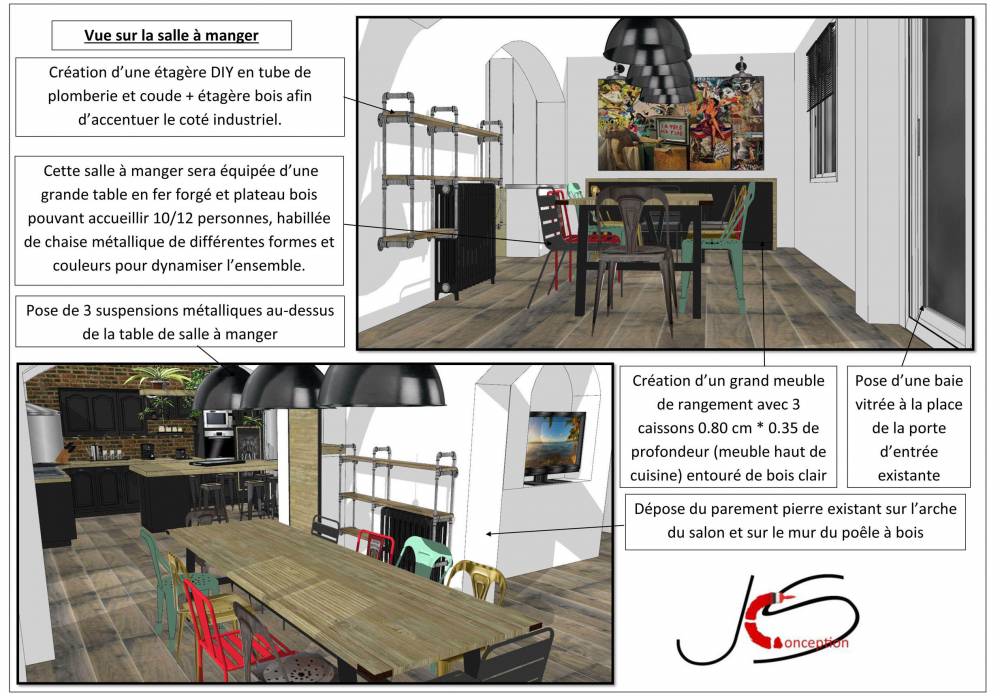 Vue sur la salle à manger

Création d'une étagère DIY en tube de plomberie et coude + étagère bois afin d'accentuer le coté industriel.

Cette salle à manger sera équipée d'une grande table en fer forgé et plateau bois pouvant accueillir 10/12 personnes, habillée de chaise métallique de différentes formes et couleurs pour dynamiser l'ensemble.

Pose de 3 suspensions métalliques au-dessus de la table de salle à manger

Création d'un grand meuble de rangement avec 3 caissons 0.80 cm * 0.35 de profondeur (meuble haut de cuisine) entouré de bois clair

Pose d'une baie vitrée à la place de la porte d'entrée existante

Dépose du parement pierre existant sur l'arche du salon et sur le mur du poêle à bois

JS Conception